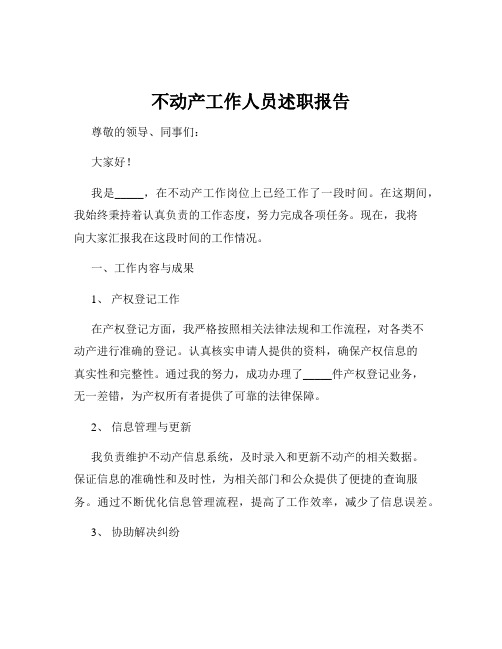 不动产工作人员述职报告

尊敬的领导、同事们：

大家好！

我是_____，在不动产工作岗位上已经工作了一段时间。在这期间，我始终秉持着认真负责的工作态度，努力完成各项任务。现在，我将向大家汇报我在这段时间的工作情况。

一、工作内容与成果

1、 产权登记工作

在产权登记方面，我严格按照相关法律法规和工作流程，对各类不动产进行准确的登记。认真核实申请人提供的资料，确保产权信息的真实性和完整性。通过我的努力，成功办理了_____件产权登记业务，无一差错，为产权所有者提供了可靠的法律保障。

2、 信息管理与更新

我负责维护不动产信息系统，及时录入和更新不动产的相关数据。保证信息的准确性和及时性，为相关部门和公众提供了便捷的查询服务。通过不断优化信息管理流程，提高了工作效率，减少了信息误差。

3、 协助解决纠纷